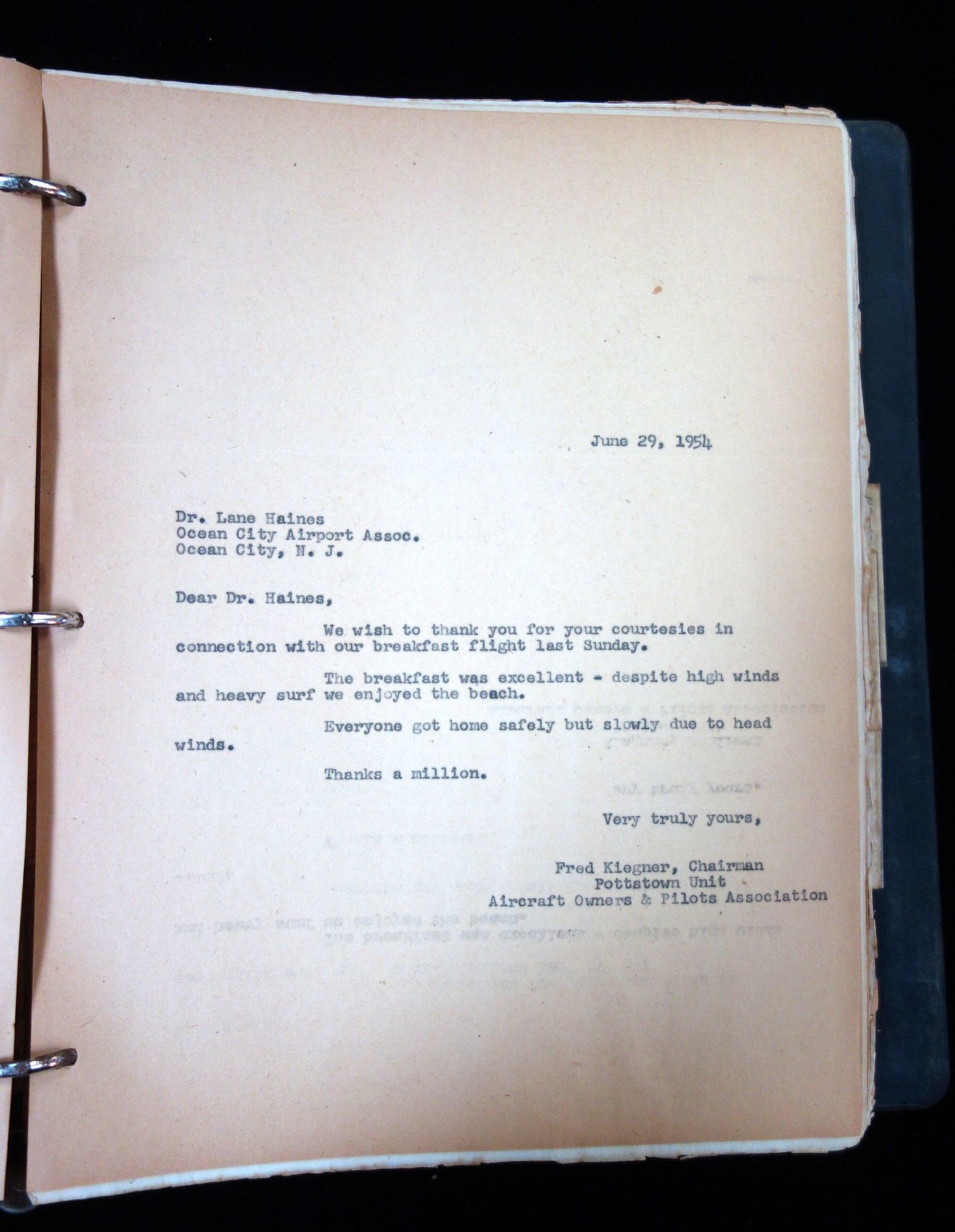 June 29, 1954

Dr. Lane Haines
Ocean City Airport Assoc.
Ocean City, N. J.

Dear Dr. Haines,

We wish to thank you for your courtesies in connection with our breakfast flight last Sunday.

The breakfast was excellent - despite high winds and heavy surf we enjoyed the beach.

Everyone got home safely but slowly due to head winds.

Thanks a million.

Very truly yours,

Fred Kiegner, Chairman
Pottstown Unit
Aircraft Owners & Pilots Association